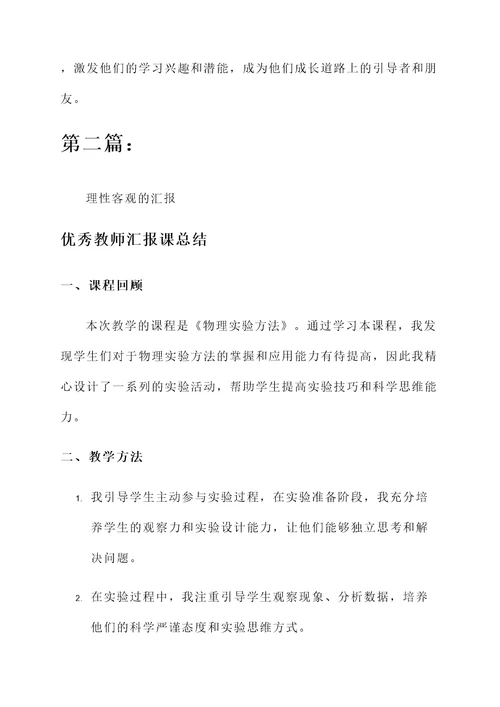 ，激发他们的学习兴趣和潜能，成为他们成长道路上的引导者和朋友。

第二篇：

理性客观的汇报

优秀教师汇报课总结

一、课程回顾

本次教学的课程是《物理实验方法》。通过学习本课程，我发现学生们对于物理实验方法的掌握和应用能力有待提高，因此我精心设计了一系列的实验活动，帮助学生提高实验技巧和科学思维能力。

二、教学方法

1. 我引导学生主动参与实验过程，在实验准备阶段，我充分培养学生的观察力和实验设计能力，让他们能够独立思考和解决问题。

2. 在实验过程中，我注重引导学生观察现象、分析数据，培养他们的科学严谨态度和实验思维方式。